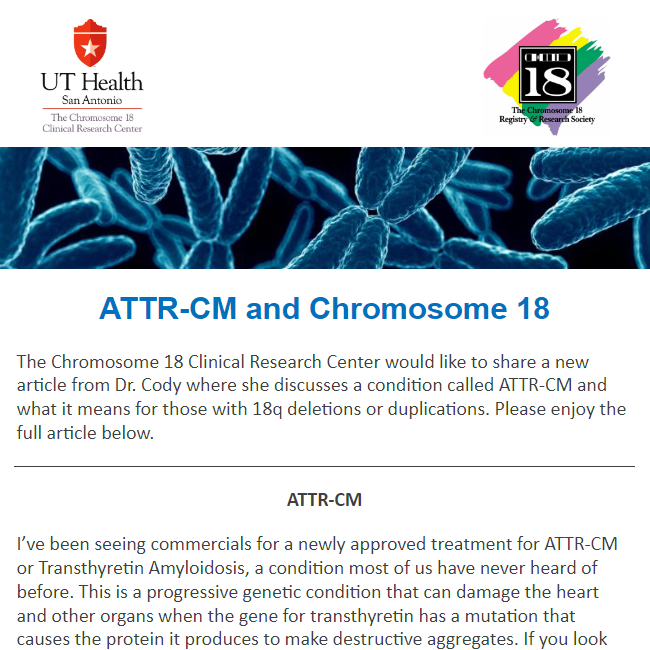 UT Health
San Antonio
The Chromosome 18
Clinical Research Center

18
The Chromosome 18
Registry & Research Society

ATTR-CM and Chromosome 18

The Chromosome 18 Clinical Research Center would like to share a new article from Dr. Cody where she discusses a condition called ATTR-CM and what it means for those with 18q deletions or duplications. Please enjoy the full article below.

ATTR-CM

I've been seeing commercials for a newly approved treatment for ATTR-CM or Transthyretin Amyloidosis, a condition most of us have never heard of before. This is a progressive genetic condition that can damage the heart and other organs when the gene for transthyretin has a mutation that causes the protein it produces to make destructive aggregates. If you look